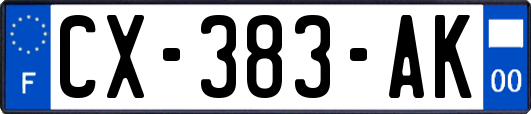 F
CX-383-AK
00